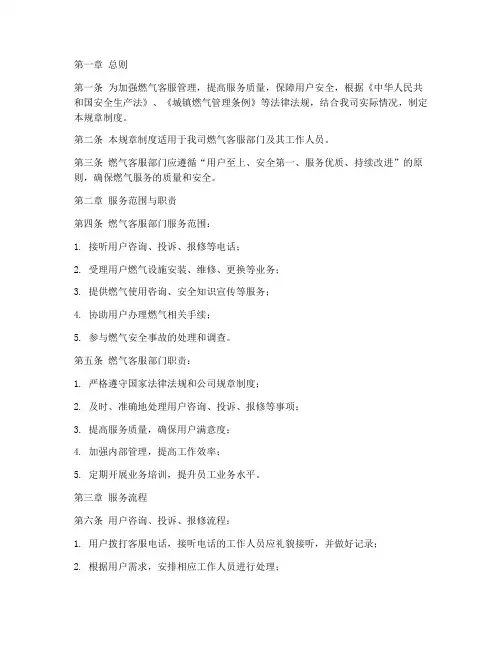 第一章 总则

第一条 为加强燃气客服管理，提高服务质量，保障用户安全，根据《中华人民共和国安全生产法》、《城镇燃气管理条例》等法律法规，结合我司实际情况，制定本规章制度。

第二条 本规章制度适用于我司燃气客服部门及其工作人员。

第三条 燃气客服部门应遵循“用户至上、安全第一、服务优质、持续改进”的原则，确保燃气服务的质量和安全。

第二章 服务范围与职责

第四条 燃气客服部门服务范围：

1. 接听用户咨询、投诉、报修等电话；

2. 受理用户燃气设施安装、维修、更换等业务；

3. 提供燃气使用咨询、安全知识宣传等服务；

4. 协助用户办理燃气相关手续；

5. 参与燃气安全事故的处理和调查。

第五条 燃气客服部门职责：

1. 严格遵守国家法律法规和公司规章制度；

2. 及时、准确地处理用户咨询、投诉、报修等事项；

3. 提高服务质量，确保用户满意度；

4. 加强内部管理，提高工作效率；

5. 定期开展业务培训，提升员工业务水平。

第三章 服务流程

第六条 用户咨询、投诉、报修流程：

1. 用户拨打客服电话，接听电话的工作人员应礼貌接听，并做好记录；

2. 根据用户需求，安排相应工作人员进行处理；